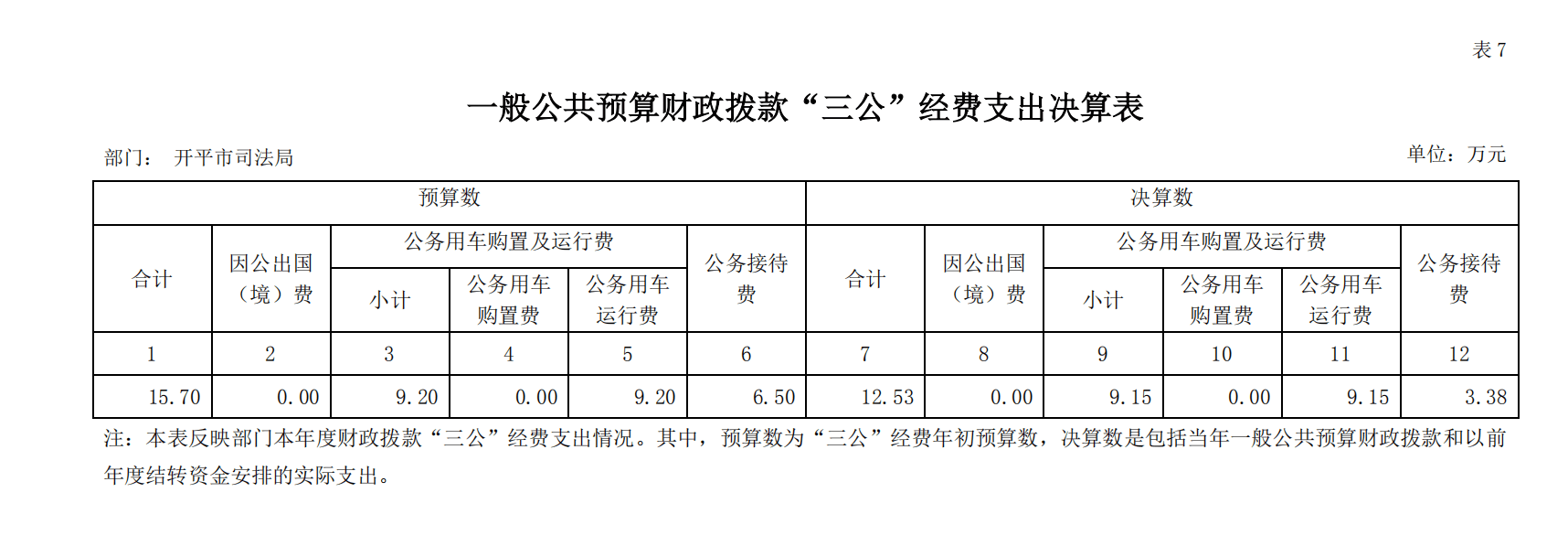 表 7

一般公共预算财政拨款“三公”经费支出决算表

部门： 开平市司法局

单位：万元

| 预算数 | | | | | | 决算数 | | | | | |
|---|---|---|---|---|---|---|---|---|---|---|---|
| 合计 | 因公出国（境）费 | 公务用车购置及运行费 | | | 公务接待费 | 合计 | 因公出国（境）费 | 公务用车购置及运行费 | | | 公务接待费 |
| | | 小计 | 公务用车购置费 | 公务用车运行费 | | | | 小计 | 公务用车购置费 | 公务用车运行费 | |
| 1 | 2 | 3 | 4 | 5 | 6 | 7 | 8 | 9 | 10 | 11 | 12 |
| 15.70 | 0.00 | 9.20 | 0.00 | 9.20 | 6.50 | 12.53 | 0.00 | 9.15 | 0.00 | 9.15 | 3.38 |

注：本表反映部门本年度财政拨款“三公”经费支出情况。其中，预算数为“三公”经费年初预算数，决算数是包括当年一般公共预算财政拨款和以前年度结转资金安排的实际支出。